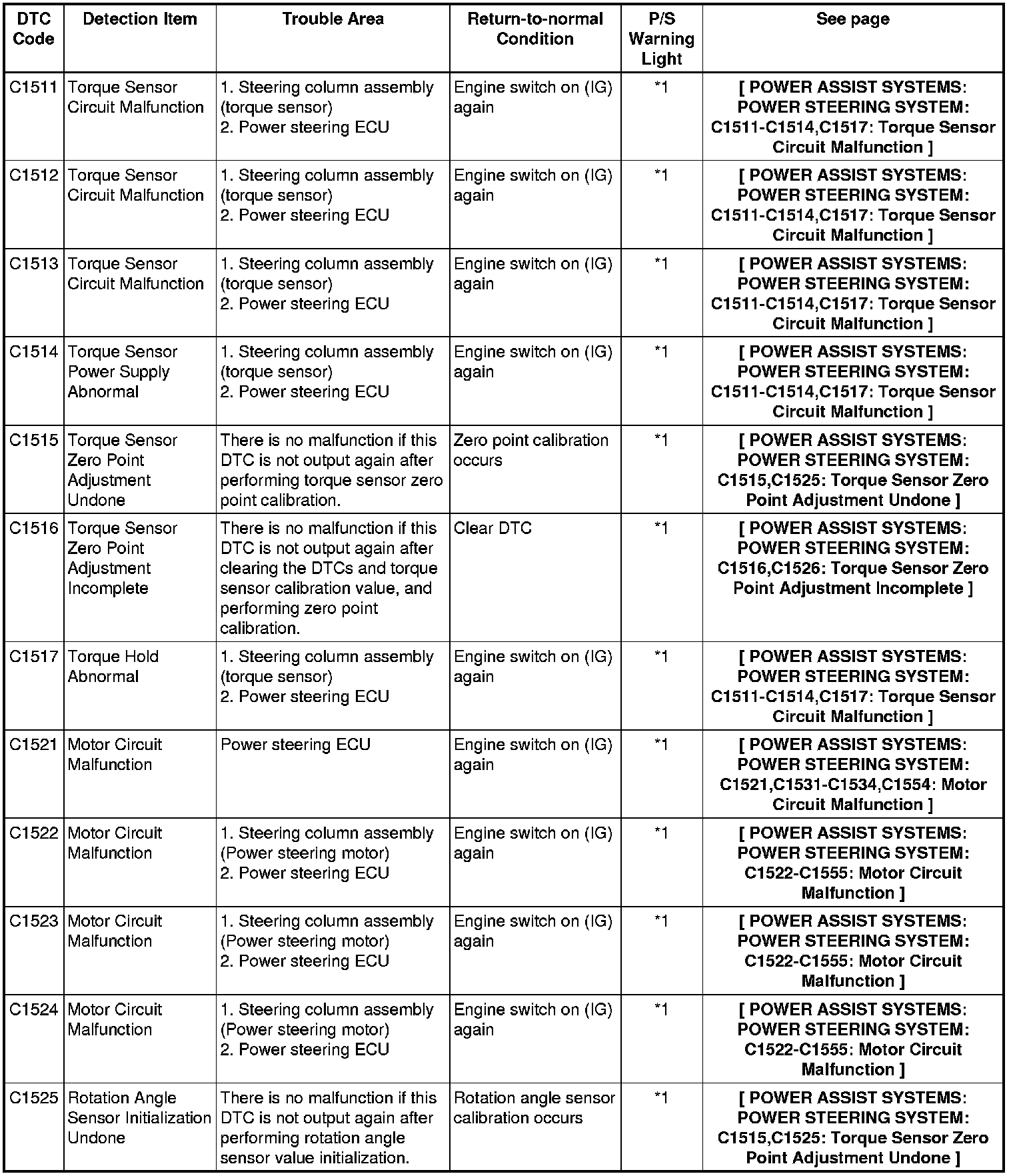 | DTC Code | Detection Item | Trouble Area | Return-to-normal Condition | P/S Warning Light | See page |
|---|---|---|---|---|---|
| C1511 | Torque Sensor Circuit Malfunction | 1. Steering column assembly (torque sensor) 2. Power steering ECU | Engine switch on (IG) again | *1 | [ POWER ASSIST SYSTEMS: POWER STEERING SYSTEM: C1511-C1514,C1517: Torque Sensor Circuit Malfunction ] |
| C1512 | Torque Sensor Circuit Malfunction | 1. Steering column assembly (torque sensor) 2. Power steering ECU | Engine switch on (IG) again | *1 | [ POWER ASSIST SYSTEMS: POWER STEERING SYSTEM: C1511-C1514,C1517: Torque Sensor Circuit Malfunction ] |
| C1513 | Torque Sensor Circuit Malfunction | 1. Steering column assembly (torque sensor) 2. Power steering ECU | Engine switch on (IG) again | *1 | [ POWER ASSIST SYSTEMS: POWER STEERING SYSTEM: C1511-C1514,C1517: Torque Sensor Circuit Malfunction ] |
| C1514 | Torque Sensor Power Supply Abnormal | 1. Steering column assembly (torque sensor) 2. Power steering ECU | Engine switch on (IG) again | *1 | [ POWER ASSIST SYSTEMS: POWER STEERING SYSTEM: C1511-C1514,C1517: Torque Sensor Circuit Malfunction ] |
| C1515 | Torque Sensor Zero Point Adjustment Undone | There is no malfunction if this DTC is not output again after performing torque sensor zero point calibration. | Zero point calibration occurs | *1 | [ POWER ASSIST SYSTEMS: POWER STEERING SYSTEM: C1515,C1525: Torque Sensor Zero Point Adjustment Undone ] |
| C1516 | Torque Sensor Zero Point Adjustment Incomplete | There is no malfunction if this DTC is not output again after clearing the DTCs and torque sensor calibration value, and performing zero point calibration. | Clear DTC | *1 | [ POWER ASSIST SYSTEMS: POWER STEERING SYSTEM: C1516,C1526: Torque Sensor Zero Point Adjustment Incomplete ] |
| C1517 | Torque Hold Abnormal | 1. Steering column assembly (torque sensor) 2. Power steering ECU | Engine switch on (IG) again | *1 | [ POWER ASSIST SYSTEMS: POWER STEERING SYSTEM: C1511-C1514,C1517: Torque Sensor Circuit Malfunction ] |
| C1521 | Motor Circuit Malfunction | Power steering ECU | Engine switch on (IG) again | *1 | [ POWER ASSIST SYSTEMS: POWER STEERING SYSTEM: C1521,C1531-C1534,C1554: Motor Circuit Malfunction ] |
| C1522 | Motor Circuit Malfunction | 1. Steering column assembly (Power steering motor) 2. Power steering ECU | Engine switch on (IG) again | *1 | [ POWER ASSIST SYSTEMS: POWER STEERING SYSTEM: C1522-C1555: Motor Circuit Malfunction ] |
| C1523 | Motor Circuit Malfunction | 1. Steering column assembly (Power steering motor) 2. Power steering ECU | Engine switch on (IG) again | *1 | [ POWER ASSIST SYSTEMS: POWER STEERING SYSTEM: C1522-C1555: Motor Circuit Malfunction ] |
| C1524 | Motor Circuit Malfunction | 1. Steering column assembly (Power steering motor) 2. Power steering ECU | Engine switch on (IG) again | *1 | [ POWER ASSIST SYSTEMS: POWER STEERING SYSTEM: C1522-C1555: Motor Circuit Malfunction ] |
| C1525 | Rotation Angle Sensor Initialization Undone | There is no malfunction if this DTC is not output again after performing rotation angle sensor value initialization. | Rotation angle sensor calibration occurs | *1 | [ POWER ASSIST SYSTEMS: POWER STEERING SYSTEM: C1515,C1525: Torque Sensor Zero Point Adjustment Undone ] |